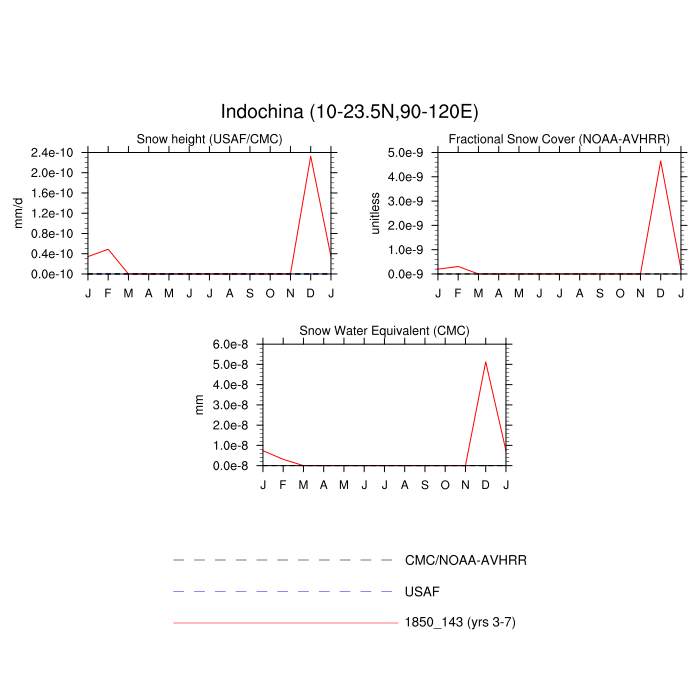 Indochina (10-23.5N,90-120E)

Snow height (USAF/CMC)

mm/d

2.4e-10
2.0e-10
1.6e-10
1.2e-10
0.8e-10
0.4e-10
0.0e-10

J F M A M J J A S O N D J

Fractional Snow Cover (NOAA-AVHRR)

unitless

5.0e-9
4.0e-9
3.0e-9
2.0e-9
1.0e-9
0.0e-9

J F M A M J J A S O N D J

Snow Water Equivalent (CMC)

mm

6.0e-8
5.0e-8
4.0e-8
3.0e-8
2.0e-8
1.0e-8
0.0e-8

J F M A M J J A S O N D J

CMC/NOAA-AVHRR

USAF

1850_143 (yrs 3-7)